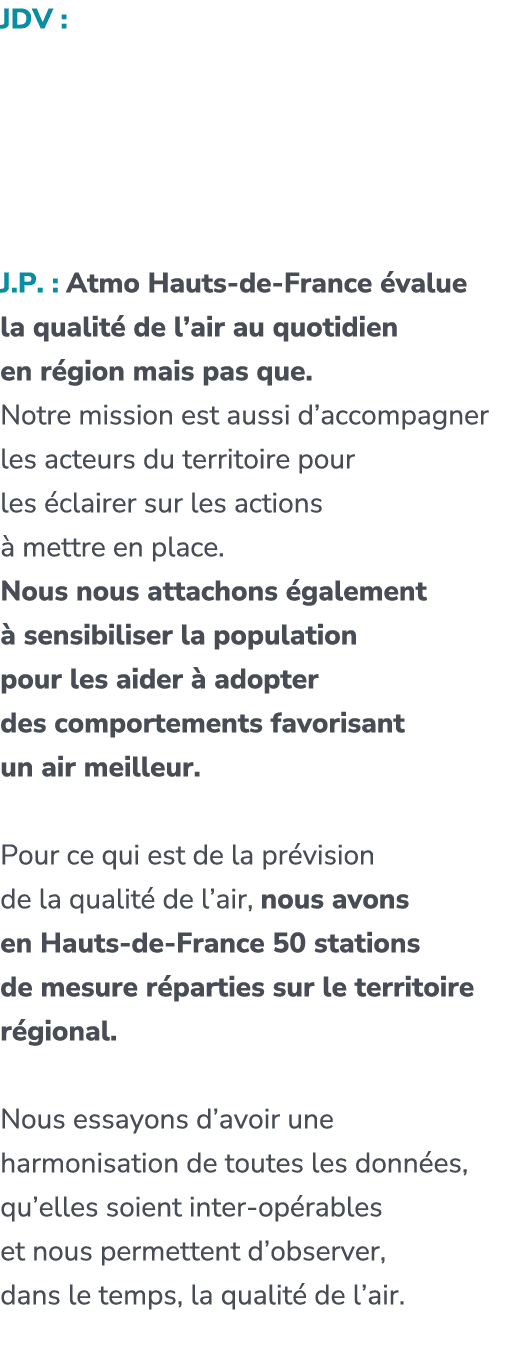 JDV :

J.P. : Atmo Hauts-de-France évalue la qualité de l’air au quotidien en région mais pas que. Notre mission est aussi d’accompagner les acteurs du territoire pour les éclairer sur les actions à mettre en place. Nous nous attachons également à sensibiliser la population pour les aider à adopter des comportements favorisant un air meilleur.

Pour ce qui est de la prévision de la qualité de l’air, nous avons en Hauts-de-France 50 stations de mesure réparties sur le territoire régional.

Nous essayons d’avoir une harmonisation de toutes les données, qu’elles soient inter-opérables et nous permettent d’observer, dans le temps, la qualité de l’air.